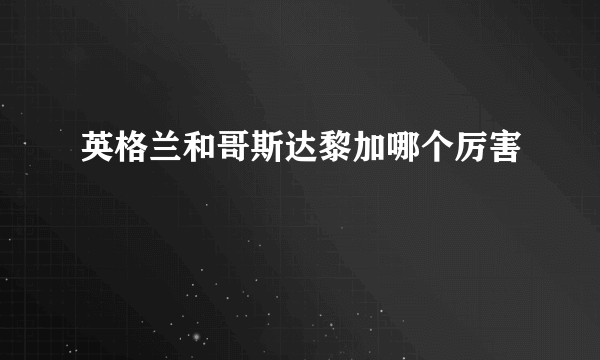 英格兰和哥斯达黎加哪个厉害